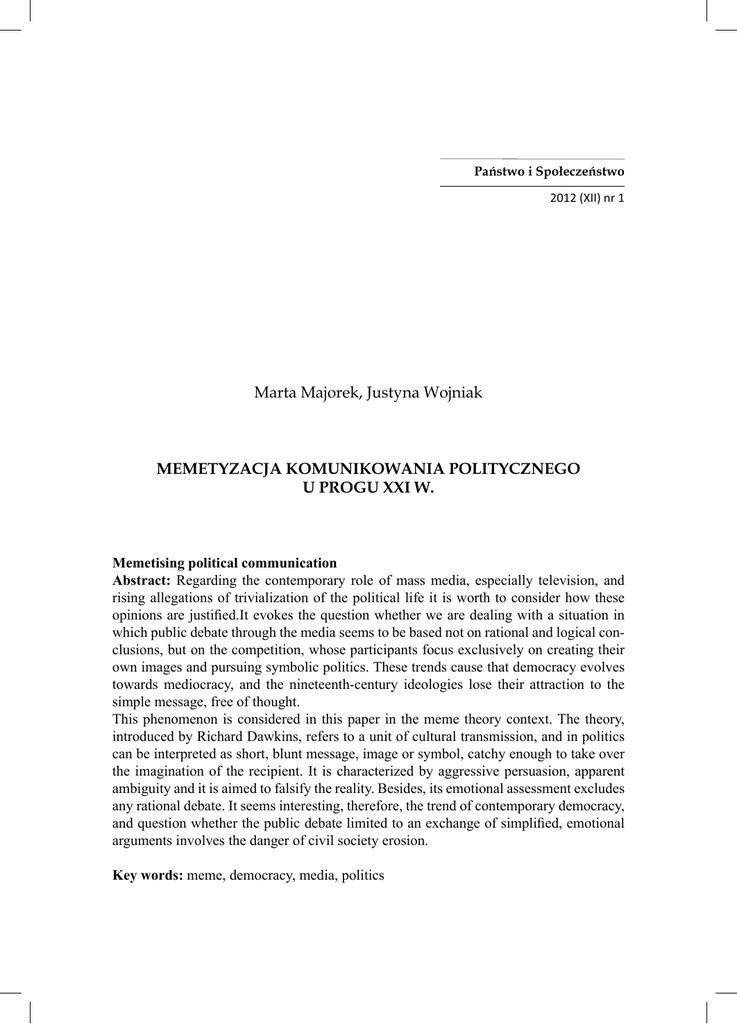 Państwo i Społeczeństwo

2012 (XII) nr 1

Marta Majorek, Justyna Wojniak

MEMETYZACJA KOMUNIKOWANIA POLITYCZNEGO U PROGU XXI W.

Memetising political communication
Abstract: Regarding the contemporary role of mass media, especially television, and rising allegations of trivialization of the political life it is worth to consider how these opinions are justified.It evokes the question whether we are dealing with a situation in which public debate through the media seems to be based not on rational and logical conclusions, but on the competition, whose participants focus exclusively on creating their own images and pursuing symbolic politics. These trends cause that democracy evolves towards mediocracy, and the nineteenth-century ideologies lose their attraction to the simple message, free of thought.
This phenomenon is considered in this paper in the meme theory context. The theory, introduced by Richard Dawkins, refers to a unit of cultural transmission, and in politics can be interpreted as short, blunt message, image or symbol, catchy enough to take over the imagination of the recipient. It is characterized by aggressive persuasion, apparent ambiguity and it is aimed to falsify the reality. Besides, its emotional assessment excludes any rational debate. It seems interesting, therefore, the trend of contemporary democracy, and question whether the public debate limited to an exchange of simplified, emotional arguments involves the danger of civil society erosion.

Key words: meme, democracy, media, politics